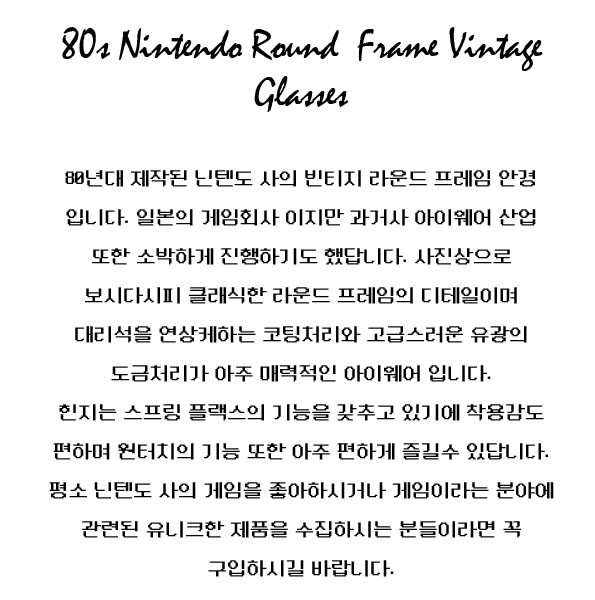 80s Nintendo Round Frame Vintage Glasses

80년대 제작된 닌텐도 사의 빈티지 라운드 프레임 안경 입니다. 일본의 게임회사 이지만 과거사 아이웨어 산업 또한 소박하게 진행하기도 했답니다. 사진상으로 보시다시피 클래식한 라운드 프레임의 디테일이며 대리석을 연상케하는 코팅처리와 고급스러운 유광의 도금처리가 아주 매력적인 아이웨어 입니다.
힌지는 스프링 플랙스의 기능을 갖추고 있기에 착용감도 편하며 원터치의 기능 또한 아주 편하게 즐길수 있답니다.
평소 닌텐도 사의 게임을 좋아하시거나 게임이라는 분야에 관련된 유니크한 제품을 수집하시는 분들이라면 꼭 구입하시길 바랍니다.